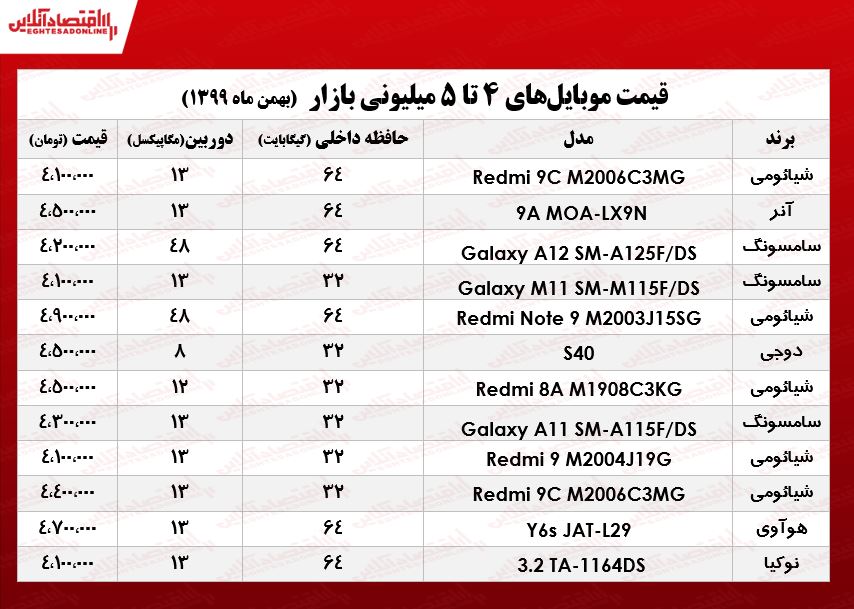 اقتصادآنلاین
EGHTESADONLINE

قیمت موبایل‌های ۴ تا ۵ میلیونی بازار (بهمن ماه ۱۳۹۹)

| برند | مدل | حافظه داخلی (گیگابایت) | دوربین(مگاپیکسل) | قیمت (تومان) |
|---|---|---|---|---|
| شیائومی | Redmi 9C M2006C3MG | ۶۴ | ۱۳ | ۴،۱۰۰،۰۰۰ |
| آنر | 9A MOA-LX9N | ۶۴ | ۱۳ | ۴،۵۰۰،۰۰۰ |
| سامسونگ | Galaxy A12 SM-A125F/DS | ۶۴ | ۴۸ | ۴،۲۰۰،۰۰۰ |
| سامسونگ | Galaxy M11 SM-M115F/DS | ۳۲ | ۱۳ | ۴،۱۰۰،۰۰۰ |
| شیائومی | Redmi Note 9 M2003J15SG | ۶۴ | ۴۸ | ۴،۹۰۰،۰۰۰ |
| دوجی | S40 | ۳۲ | ۸ | ۴،۵۰۰،۰۰۰ |
| شیائومی | Redmi 8A M1908C3KG | ۳۲ | ۱۲ | ۴،۵۰۰،۰۰۰ |
| سامسونگ | Galaxy A11 SM-A115F/DS | ۳۲ | ۱۳ | ۴،۳۰۰،۰۰۰ |
| شیائومی | Redmi 9 M2004J19G | ۳۲ | ۱۳ | ۴،۱۰۰،۰۰۰ |
| شیائومی | Redmi 9C M2006C3MG | ۳۲ | ۱۳ | ۴،۴۰۰،۰۰۰ |
| هوآوی | Y6s JAT-L29 | ۶۴ | ۱۳ | ۴،۷۰۰،۰۰۰ |
| نوکیا | 3.2 TA-1164DS | ۶۴ | ۱۳ | ۴،۱۰۰،۰۰۰ |